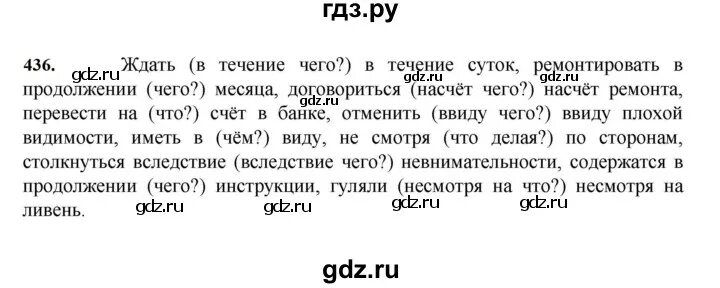 гдз.ру

436. gdz.ru Ждать (в течение чего?) в течение суток, ремонтировать в продолжении (чего?) месяца, договориться (насчёт чего?) насчёт ремонта, перевести на (что?) счёт в банке, отменить (ввиду чего?) ввиду плохой видимости, иметь в (чём?) виду, не смотря (что делая?) по сторонам, столкнуться вследствие (вследствие чего?) невнимательности, содержатся в продолжении (чего?) инструкции, гуляли (несмотря на что?) несмотря на ливень.

gdz.ru gdz.ru gdz.ru gdz.ru gdz.ru gdz.ru gdz.ru

gdz.ru